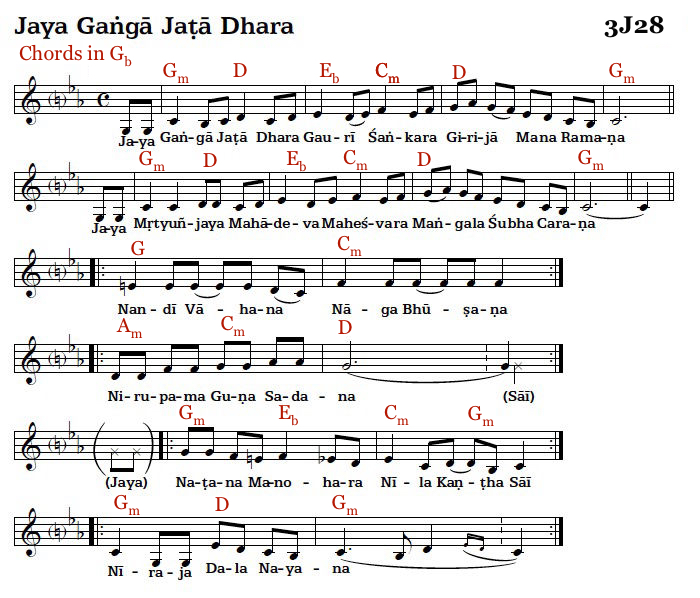 Jaya Gaṅgā Jaṭā Dhara

3J28

Chords in $G_b$

$G_m$ D $E_b$ $C_m$ D $G_m$

Ja-ya Gaṅ-gā Jaṭā Dhara Gau-rī Śaṅ-kara Gi-ri-jā Mana Rama-ṇa

$G_m$ D $E_b$ $C_m$ D $G_m$

Ja-ya Mṛtyuñ-jaya Mahā-de-va Maheś-vara Maṅ-gala Śubha Cara-ṇa

G $C_m$

Nan-dī Vā-ha-na Nā-ga Bhū-ṣa-ṇa

$A_m$ $C_m$ D

Ni-ru-pa-ma Gu-ṇa Sa-da-na (Sāī)

$G_m$ $E_b$ $C_m$ $G_m$

(Jaya) Na-ṭa-na Ma-no-ha-ra Nī-la Kaṇ-ṭha Sāī

$G_m$ D $G_m$

Nī-ra-ja Da-la Na-ya-na